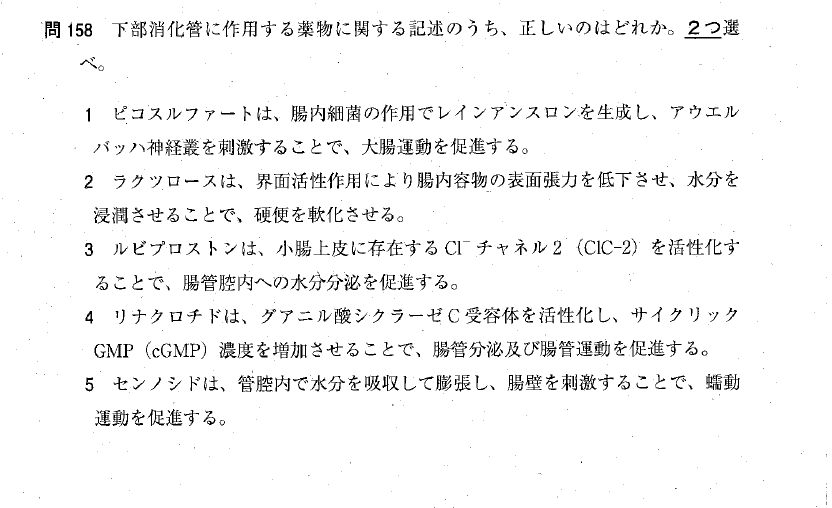 問158 下部消化管に作用する薬物に関する記述のうち、正しいのはどれか。2つ選べ。

1 ピコスルファートは、腸内細菌の作用でレインアンスロンを生成し、アウエルバッハ神経叢を刺激することで、大腸運動を促進する。

2 ラクツロースは、界面活性作用により腸内容物の表面張力を低下させ、水分を浸潤させることで、硬便を軟化させる。

3 ルビプロストンは、小腸上皮に存在する$Cl^-$チャネル2（ClC-2）を活性化することで、腸管腔内への水分分泌を促進する。

4 リナクロチドは、グアニル酸シクラーゼC受容体を活性化し、サイクリックGMP（cGMP）濃度を増加させることで、腸管分泌及び腸管運動を促進する。

5 センノシドは、管腔内で水分を吸収して膨張し、腸壁を刺激することで、蠕動運動を促進する。